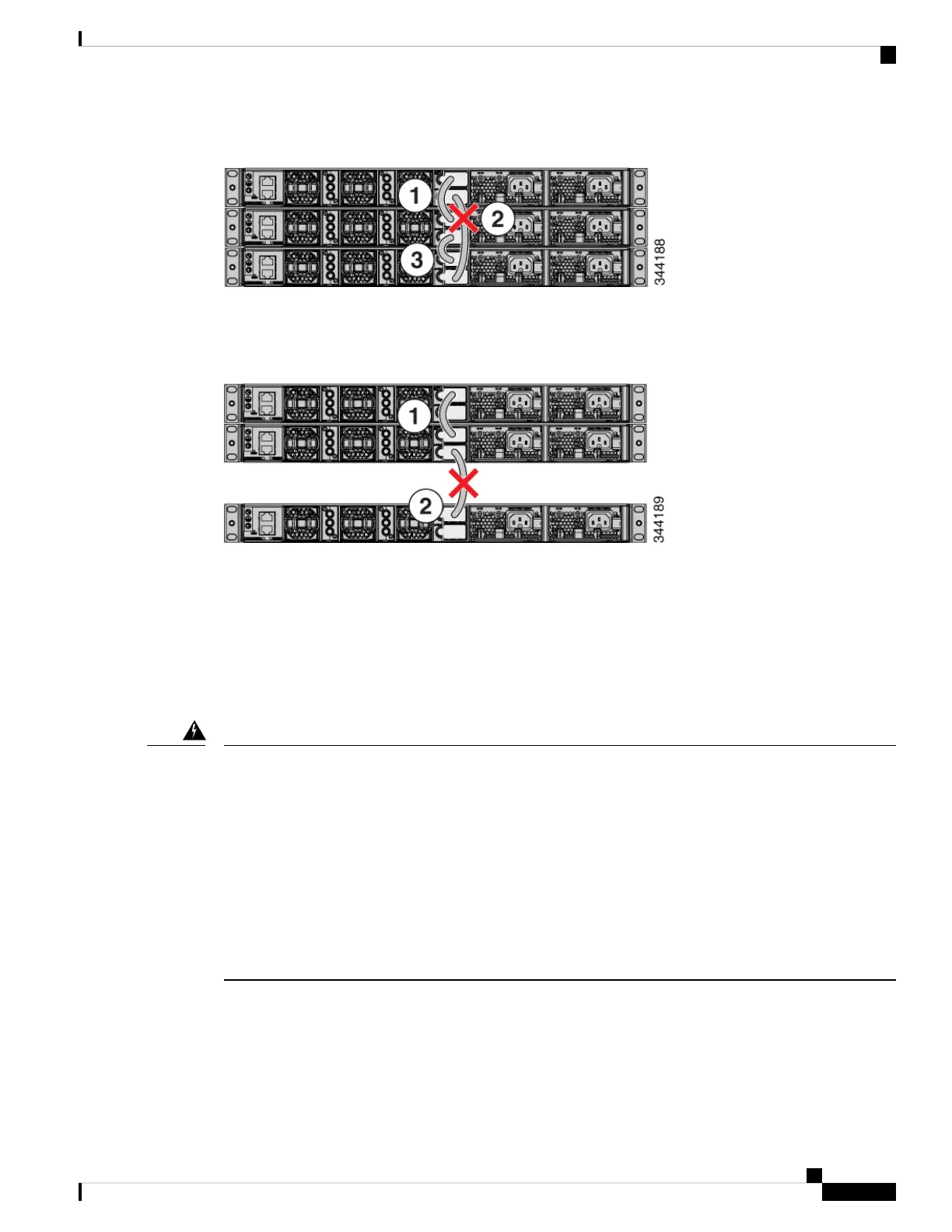 1
2
3
344188

1
2
344189